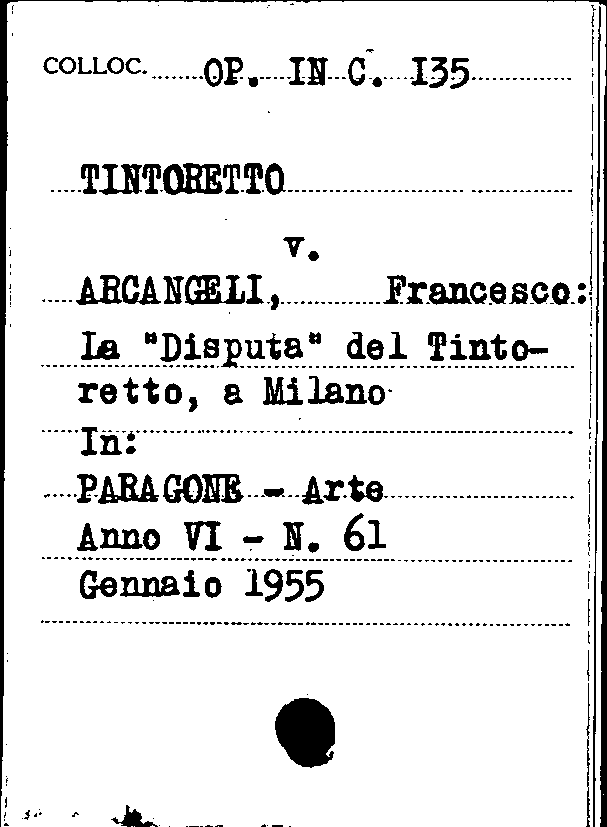 COLLOC. OP. IN C. 135

TINTORETTO

v.

ARCANGELI, Francesco:
La "Disputa" del Tintoretto, a Milano
In:
PARAGONE - Arte
Anno VI - N. 61
Gennaio 1955